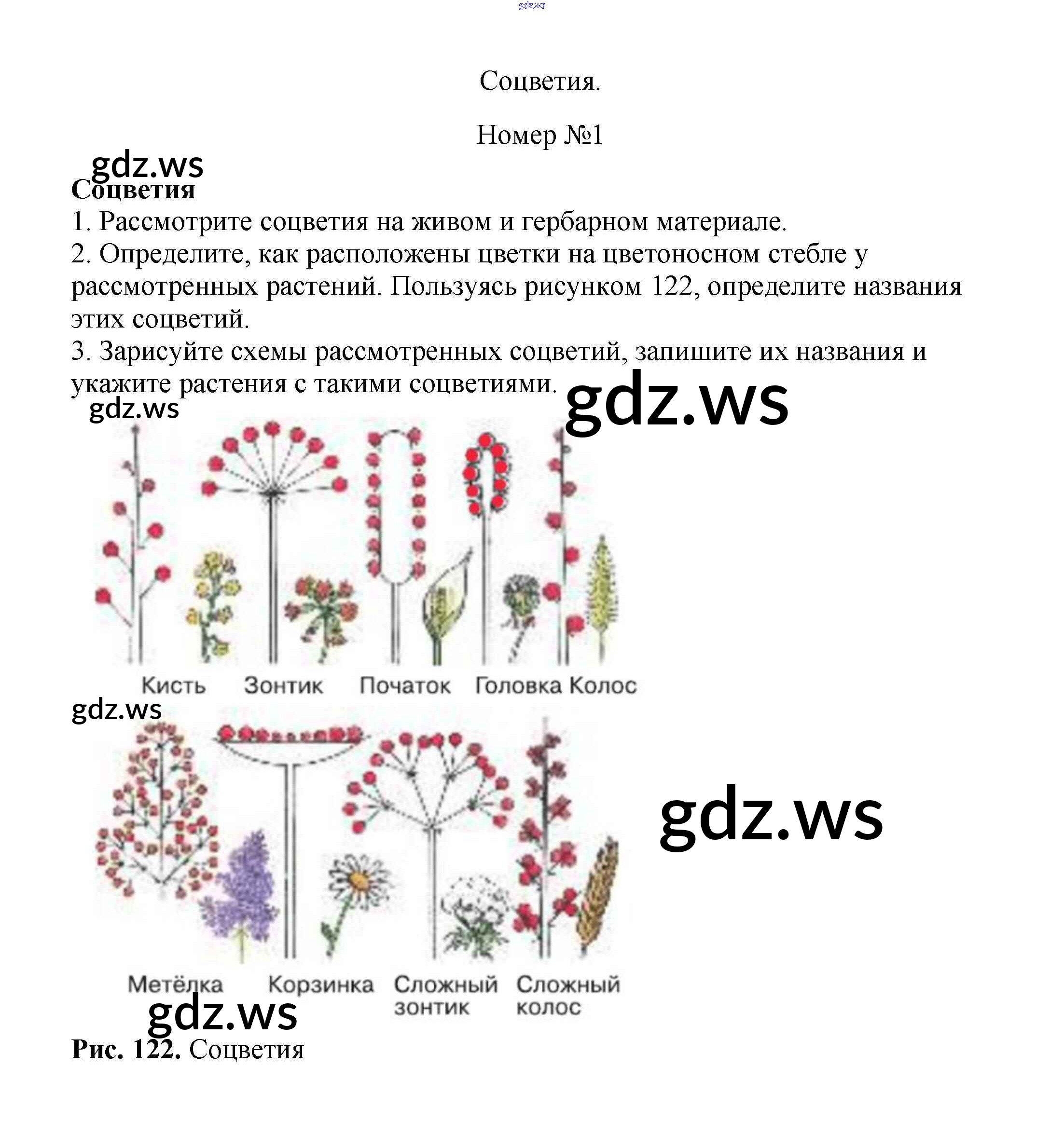 Соцветия.

Номер №1

Соцветия

1. Рассмотрите соцветия на живом и гербарном материале.

2. Определите, как расположены цветки на цветоносном стебле у рассмотренных растений. Пользуясь рисунком 122, определите названия этих соцветий.

3. Зарисуйте схемы рассмотренных соцветий, запишите их названия и укажите растения с такими соцветиями.

Кисть Зонтик Початок Головка Колос

Метёлка Корзинка Сложный зонтик Сложный колос

Рис. 122. Соцветия

gdz.ws